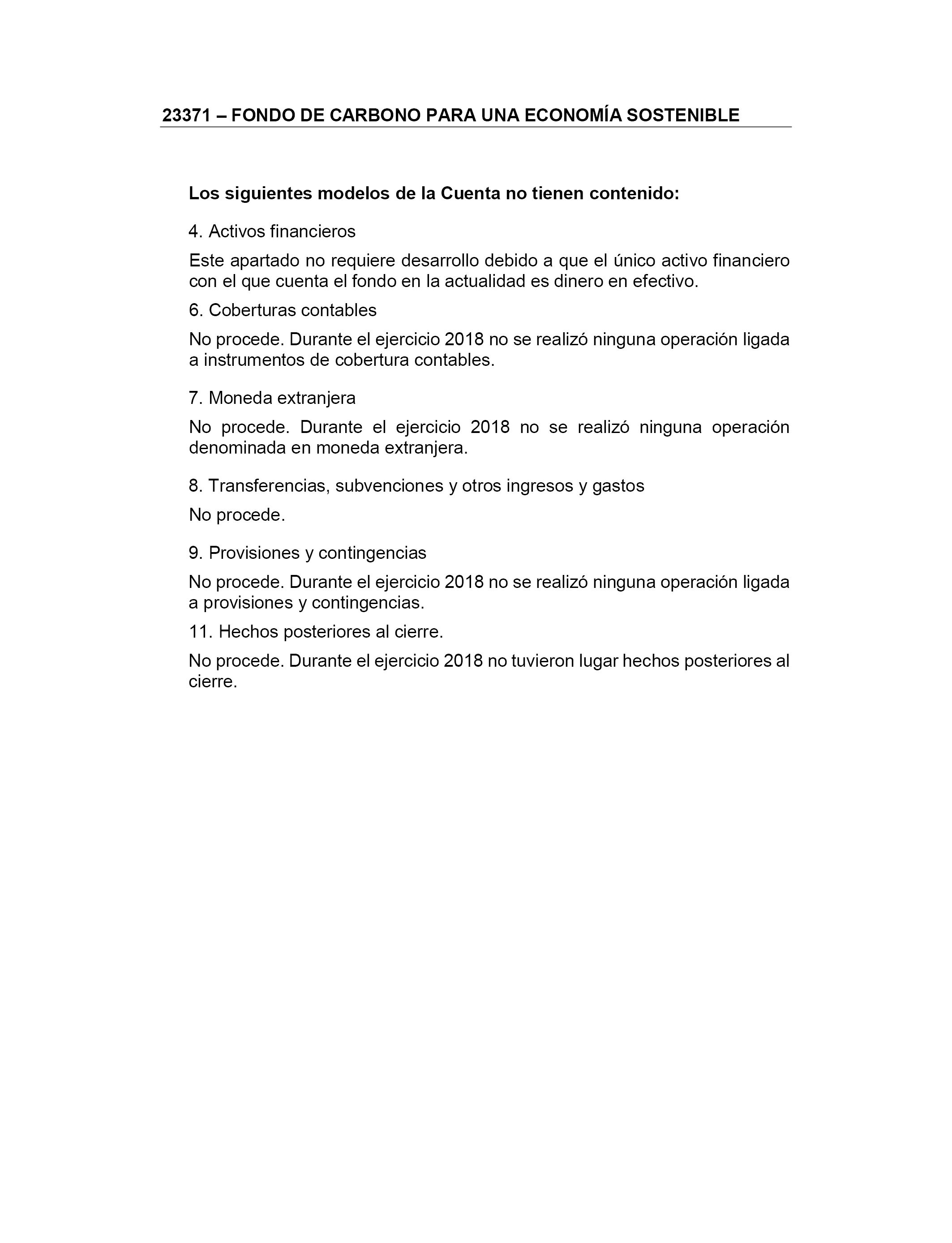 23371 – FONDO DE CARBONO PARA UNA ECONOMÍA SOSTENIBLE

Los siguientes modelos de la Cuenta no tienen contenido:

4. Activos financieros

Este apartado no requiere desarrollo debido a que el único activo financiero con el que cuenta el fondo en la actualidad es dinero en efectivo.

6. Coberturas contables

No procede. Durante el ejercicio 2018 no se realizó ninguna operación ligada a instrumentos de cobertura contables.

7. Moneda extranjera

No procede. Durante el ejercicio 2018 no se realizó ninguna operación denominada en moneda extranjera.

8. Transferencias, subvenciones y otros ingresos y gastos

No procede.

9. Provisiones y contingencias

No procede. Durante el ejercicio 2018 no se realizó ninguna operación ligada a provisiones y contingencias.

11. Hechos posteriores al cierre.

No procede. Durante el ejercicio 2018 no tuvieron lugar hechos posteriores al cierre.